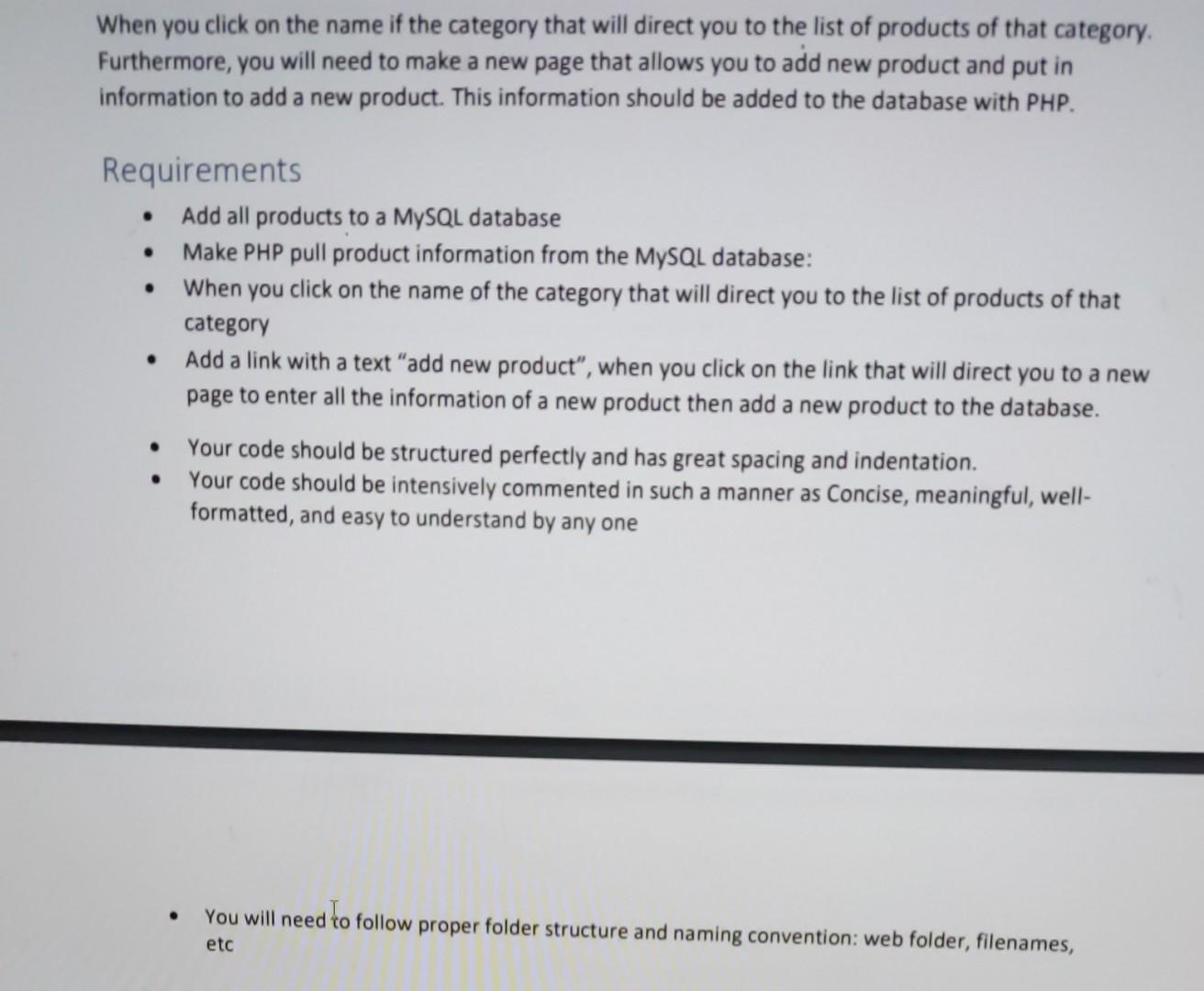 When you click on the name if the category that will direct you to the list of products of that category. Furthermore, you will need to make a new page that allows you to add new product and put in information to add a new product. This information should be added to the database with PHP.

Requirements

• Add all products to a MySQL database
• Make PHP pull product information from the MySQL database:
• When you click on the name of the category that will direct you to the list of products of that category
• Add a link with a text "add new product", when you click on the link that will direct you to a new page to enter all the information of a new product then add a new product to the database.
• Your code should be structured perfectly and has great spacing and indentation.
• Your code should be intensively commented in such a manner as Concise, meaningful, well-formatted, and easy to understand by any one

• You will need to follow proper folder structure and naming convention: web folder, filenames, etc